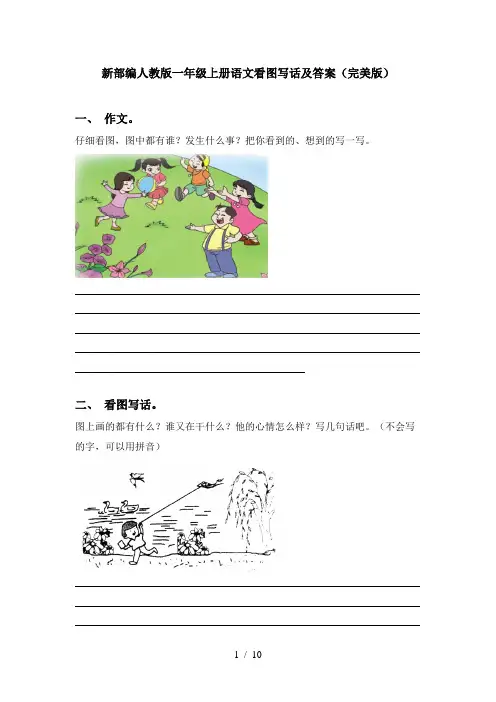 新部编人教版一年级上册语文看图写话及答案（完美版）

一、 作文。

仔细看图，图中都有谁？发生什么事？把你看到的、想到的写一写。

二、 看图写话。

图上画的都有什么？谁又在干什么？他的心情怎么样？写几句话吧。（不会写的字，可以用拼音）

1 / 10